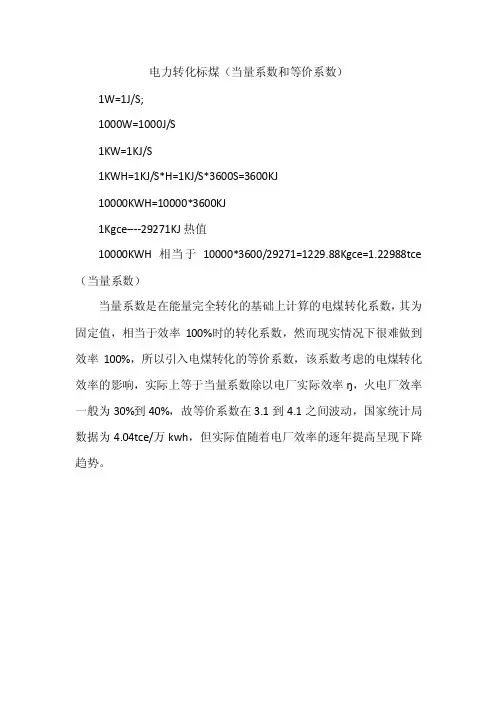 电力转化标煤（当量系数和等价系数）

1W=1J/S;

1000W=1000J/S

1KW=1KJ/S

1KWH=1KJ/S*H=1KJ/S*3600S=3600KJ

10000KWH=10000*3600KJ

1Kgce----29271KJ 热值

10000KWH 相当于 10000*3600/29271=1229.88Kgce=1.22988tce（当量系数）

当量系数是在能量完全转化的基础上计算的电煤转化系数，其为固定值，相当于效率 100%时的转化系数，然而现实情况下很难做到效率 100%，所以引入电煤转化的等价系数，该系数考虑的电煤转化效率的影响，实际上等于当量系数除以电厂实际效率 η，火电厂效率一般为 30%到 40%，故等价系数在 3.1 到 4.1 之间波动，国家统计局数据为 4.04tce/万 kwh，但实际值随着电厂效率的逐年提高呈现下降趋势。